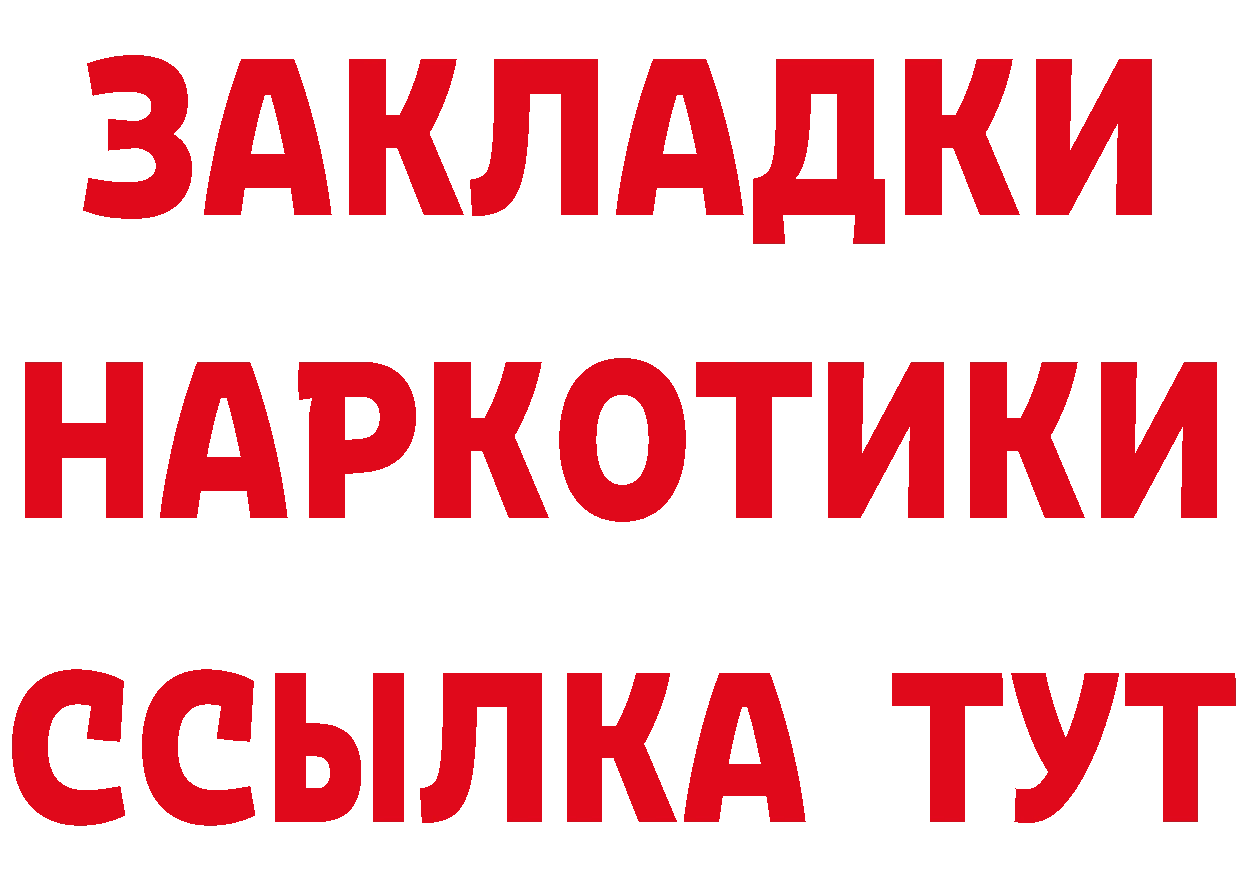 ЗАКЛАДКИ НАРКОТИКИ ССЫЛКА ТУТ